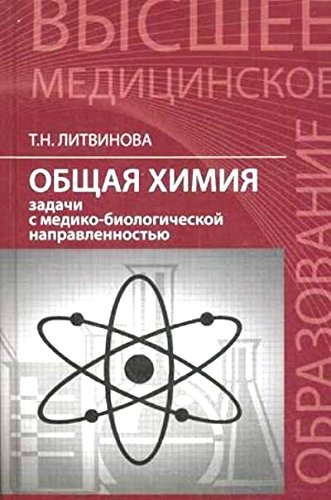 ВЫСШЕЕ
МЕДИЦИНСКОЕ
ОБРАЗОВАНИЕ

Т.Н. ЛИТВИНОВА

ОБЩАЯ ХИМИЯ

задачи с медико-биологической направленностью